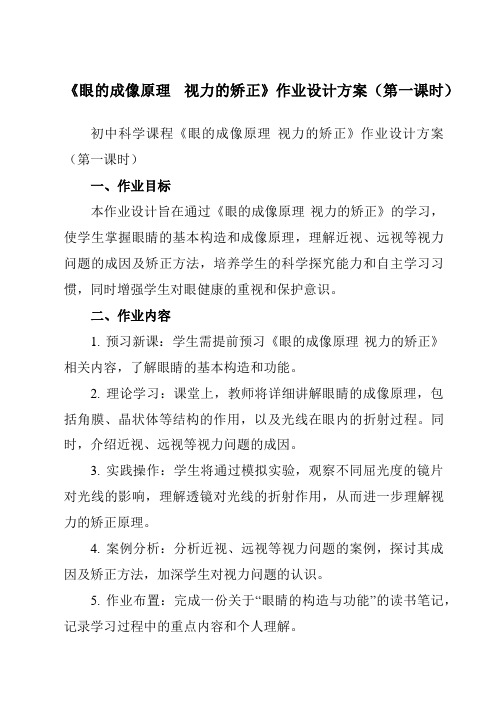 《眼的成像原理　视力的矫正》作业设计方案（第一课时）

初中科学课程《眼的成像原理 视力的矫正》作业设计方案（第一课时）

一、作业目标

本作业设计旨在通过《眼的成像原理 视力的矫正》的学习，使学生掌握眼睛的基本构造和成像原理，理解近视、远视等视力问题的成因及矫正方法，培养学生的科学探究能力和自主学习习惯，同时增强学生对眼健康的重视和保护意识。

二、作业内容

1. 预习新课：学生需提前预习《眼的成像原理 视力的矫正》相关内容，了解眼睛的基本构造和功能。

2. 理论学习：课堂上，教师将详细讲解眼睛的成像原理，包括角膜、晶状体等结构的作用，以及光线在眼内的折射过程。同时，介绍近视、远视等视力问题的成因。

3. 实践操作：学生将通过模拟实验，观察不同屈光度的镜片对光线的影响，理解透镜对光线的折射作用，从而进一步理解视力的矫正原理。

4. 案例分析：分析近视、远视等视力问题的案例，探讨其成因及矫正方法，加深学生对视力问题的认识。

5. 作业布置：完成一份关于“眼睛的构造与功能”的读书笔记，记录学习过程中的重点内容和个人理解。